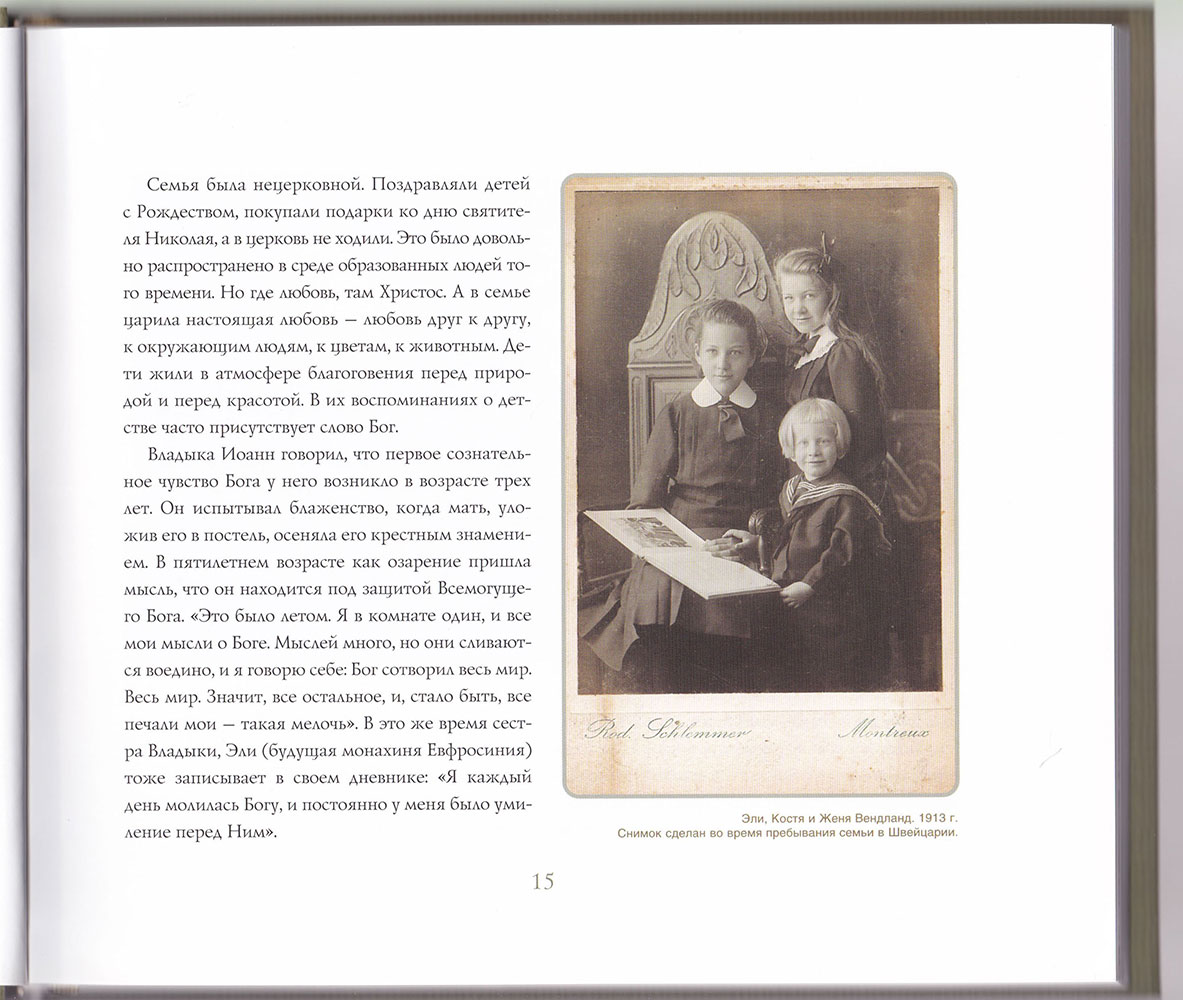 Семья была нецерковной. Поздравляли детей с Рождеством, покупали подарки ко дню святителя Николая, а в церковь не ходили. Это было довольно распространено в среде образованных людей того времени. Но где любовь, там Христос. А в семье царила настоящая любовь — любовь друг к другу, к окружающим людям, к цветам, к животным. Дети жили в атмосфере благоговения перед природой и перед красотой. В их воспоминаниях о детстве часто присутствует слово Бог.

Владыка Иоанн говорил, что первое сознательное чувство Бога у него возникло в возрасте трех лет. Он испытывал блаженство, когда мать, уложив его в постель, осеняла его крестным знамением. В пятилетнем возрасте как озарение пришла мысль, что он находится под защитой Всемогущего Бога. «Это было летом. Я в комнате один, и все мои мысли о Боге. Мыслей много, но они сливаются воедино, и я говорю себе: Бог сотворил весь мир. Весь мир. Значит, все остальное, и, стало быть, все печали мои — такая мелочь». В это же время сестра Владыки, Эли (будущая монахиня Евфросиния) тоже записывает в своем дневнике: «Я каждый день молилась Богу, и постоянно у меня было умиление перед Ним».

Rod. Schlemmer Montreux

Эли, Костя и Женя Вендланд. 1913 г.
Снимок сделан во время пребывания семьи в Швейцарии.

15